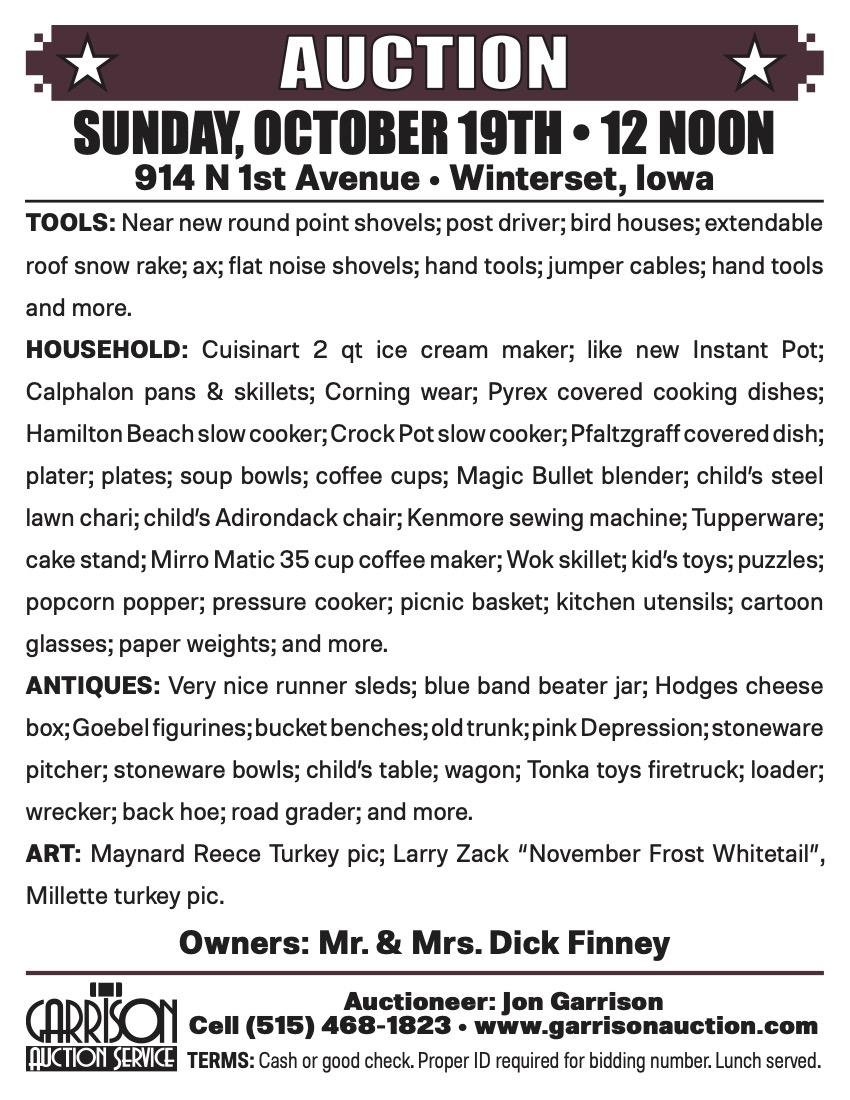 AUCTION

SUNDAY, OCTOBER 19TH • 12 NOON
914 N 1st Avenue • Winterset, Iowa

TOOLS: Near new round point shovels; post driver; bird houses; extendable roof snow rake; ax; flat noise shovels; hand tools; jumper cables; hand tools and more.

HOUSEHOLD: Cuisinart 2 qt ice cream maker; like new Instant Pot; Calphalon pans & skillets; Corning wear; Pyrex covered cooking dishes; Hamilton Beach slow cooker; Crock Pot slow cooker; Pfaltzgraff covered dish; plater; plates; soup bowls; coffee cups; Magic Bullet blender; child's steel lawn chari; child's Adirondack chair; Kenmore sewing machine; Tupperware; cake stand; Mirro Matic 35 cup coffee maker; Wok skillet; kid's toys; puzzles; popcorn popper; pressure cooker; picnic basket; kitchen utensils; cartoon glasses; paper weights; and more.

ANTIQUES: Very nice runner sleds; blue band beater jar; Hodges cheese box; Goebel figurines; bucket benches; old trunk; pink Depression; stoneware pitcher; stoneware bowls; child's table; wagon; Tonka toys firetruck; loader; wrecker; back hoe; road grader; and more.

ART: Maynard Reece Turkey pic; Larry Zack "November Frost Whitetail", Millette turkey pic.

Owners: Mr. & Mrs. Dick Finney

GARRISON AUCTION SERVICE

Auctioneer: Jon Garrison
Cell (515) 468-1823 • www.garrisonauction.com
TERMS: Cash or good check. Proper ID required for bidding number. Lunch served.